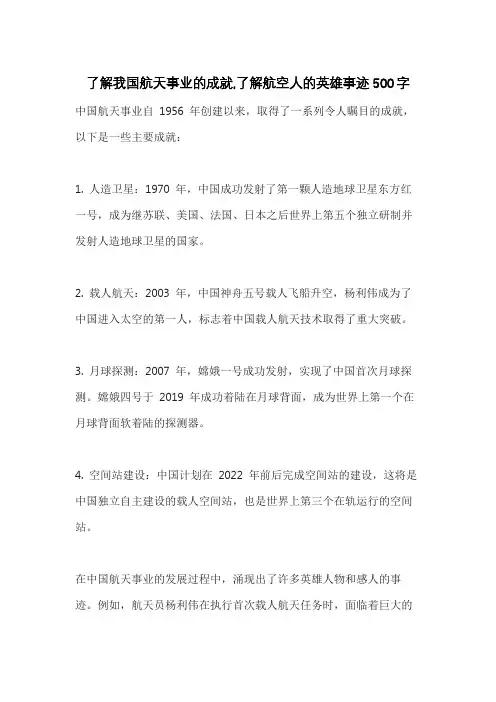 了解我国航天事业的成就,了解航空人的英雄事迹500字

中国航天事业自 1956 年创建以来，取得了一系列令人瞩目的成就，以下是一些主要成就：

1. 人造卫星：1970 年，中国成功发射了第一颗人造地球卫星东方红一号，成为继苏联、美国、法国、日本之后世界上第五个独立研制并发射人造地球卫星的国家。

2. 载人航天：2003 年，中国神舟五号载人飞船升空，杨利伟成为了中国进入太空的第一人，标志着中国载人航天技术取得了重大突破。

3. 月球探测：2007 年，嫦娥一号成功发射，实现了中国首次月球探测。嫦娥四号于 2019 年成功着陆在月球背面，成为世界上第一个在月球背面软着陆的探测器。

4. 空间站建设：中国计划在 2022 年前后完成空间站的建设，这将是中国独立自主建设的载人空间站，也是世界上第三个在轨运行的空间站。

在中国航天事业的发展过程中，涌现出了许多英雄人物和感人的事迹。例如，航天员杨利伟在执行首次载人航天任务时，面临着巨大的